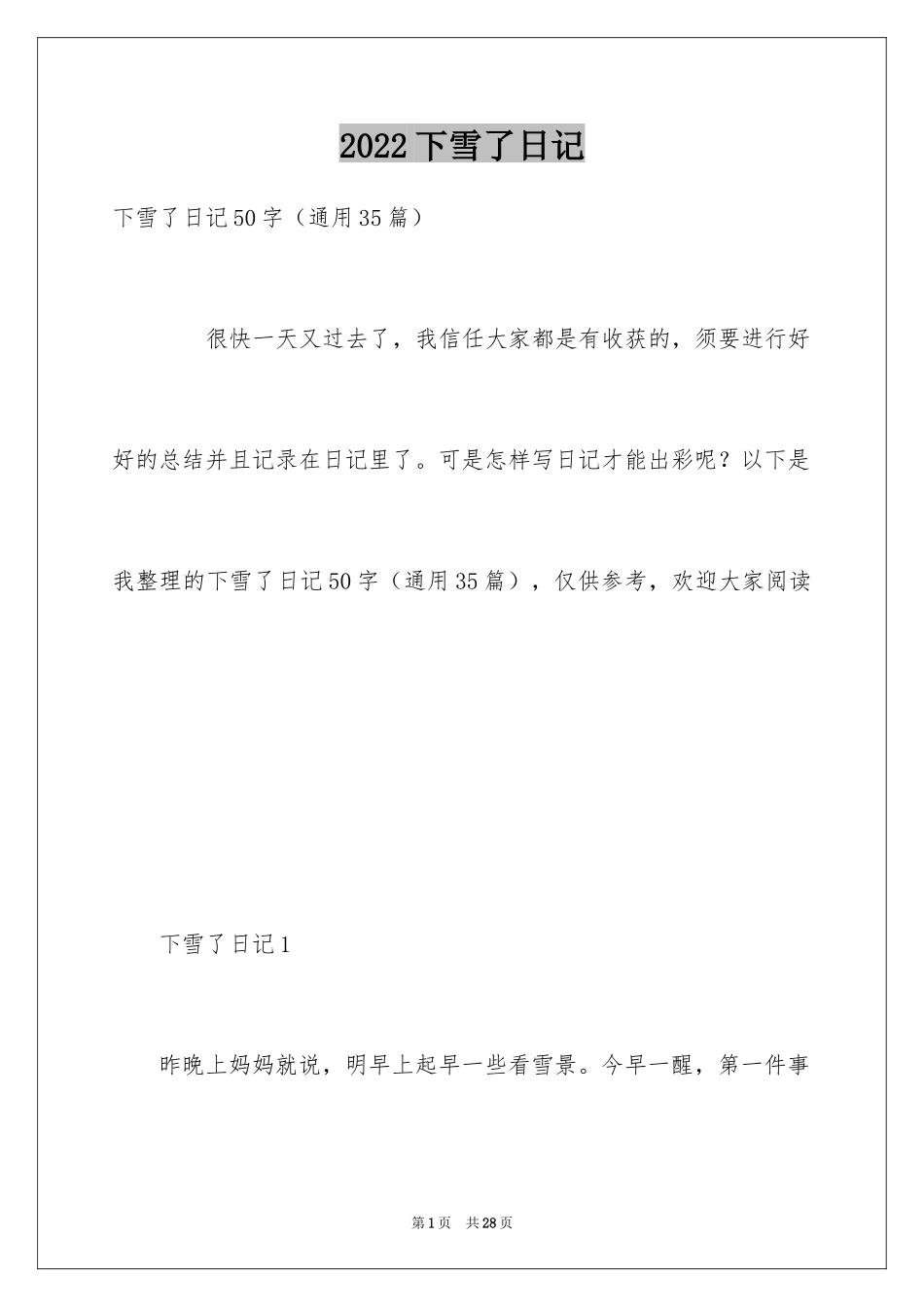 2022 下雪了日记

下雪了日记 50 字（通用 35 篇）

很快一天又过去了，我信任大家都是有收获的，须要进行好好的总结并且记录在日记里了。可是怎样写日记才能出彩呢？以下是我整理的下雪了日记 50 字（通用 35 篇），仅供参考，欢迎大家阅读

下雪了日记 1

昨晚上妈妈就说，明早上起早一些看雪景。今早一醒，第一件事

第 1 页　共 28 页